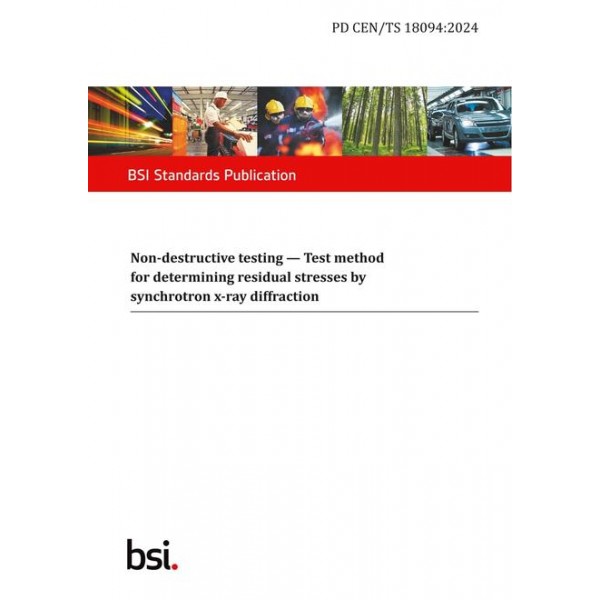 PD CEN/TS 18094:2024

BSI Standards Publication

Non-destructive testing — Test method for determining residual stresses by synchrotron x-ray diffraction

bsi.